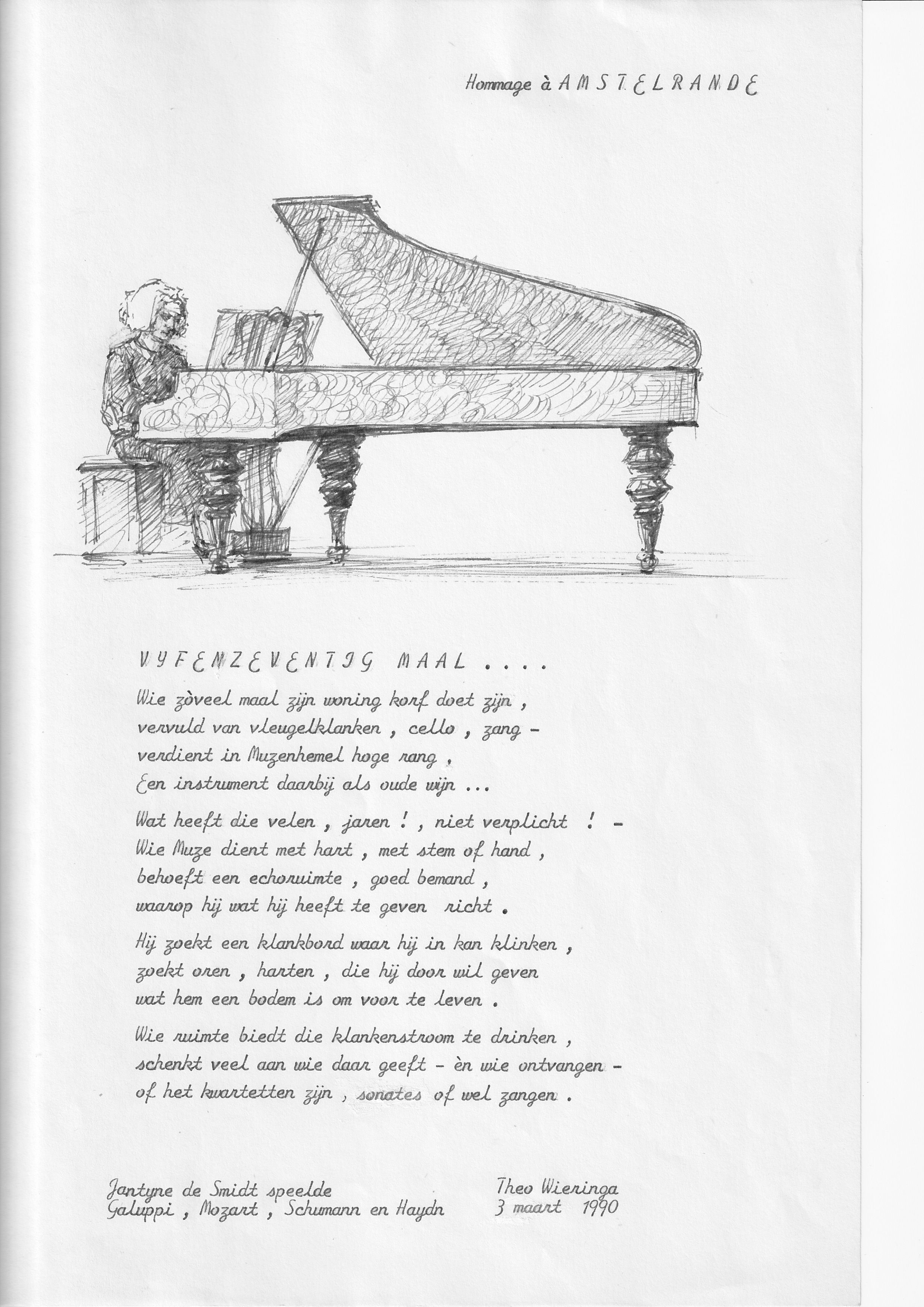 Hommage à AMSTELRANDE

VYFENZEVENTIG MAAL ....

Wie zòveel maal zijn woning korf doet zijn ,
vervuld van vleugelklanken , cello , zang -
verdient in Muzenhemel hoge rang ,
Een instrument daarbij als oude wijn ...

Wat heeft die velen , jaren ! , niet verplicht ! -
Wie Muze dient met hart , met stem of hand ,
behoeft een echoruimte , goed bemand ,
waarop hij wat hij heeft te geven richt .

Hij zoekt een klankbord waar hij in kan klinken ,
zoekt oren , harten , die hij door wil geven
wat hem een bodem is om voor te leven .

Wie ruimte biedt die klankenstroom te drinken ,
schenkt veel aan wie daar geeft - èn wie ontvangen -
of het kwartetten zijn , sonates of wel zangen .

Jantyne de Smidt speelde
Galuppi , Mozart , Schumann en Haydn

Theo Wieringa
3 maart 1990